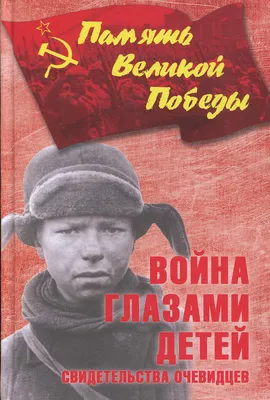 Память Великой Победы

ВОЙНА ГЛАЗАМИ ДЕТЕЙ
СВИДЕТЕЛЬСТВА ОЧЕВИДЦЕВ